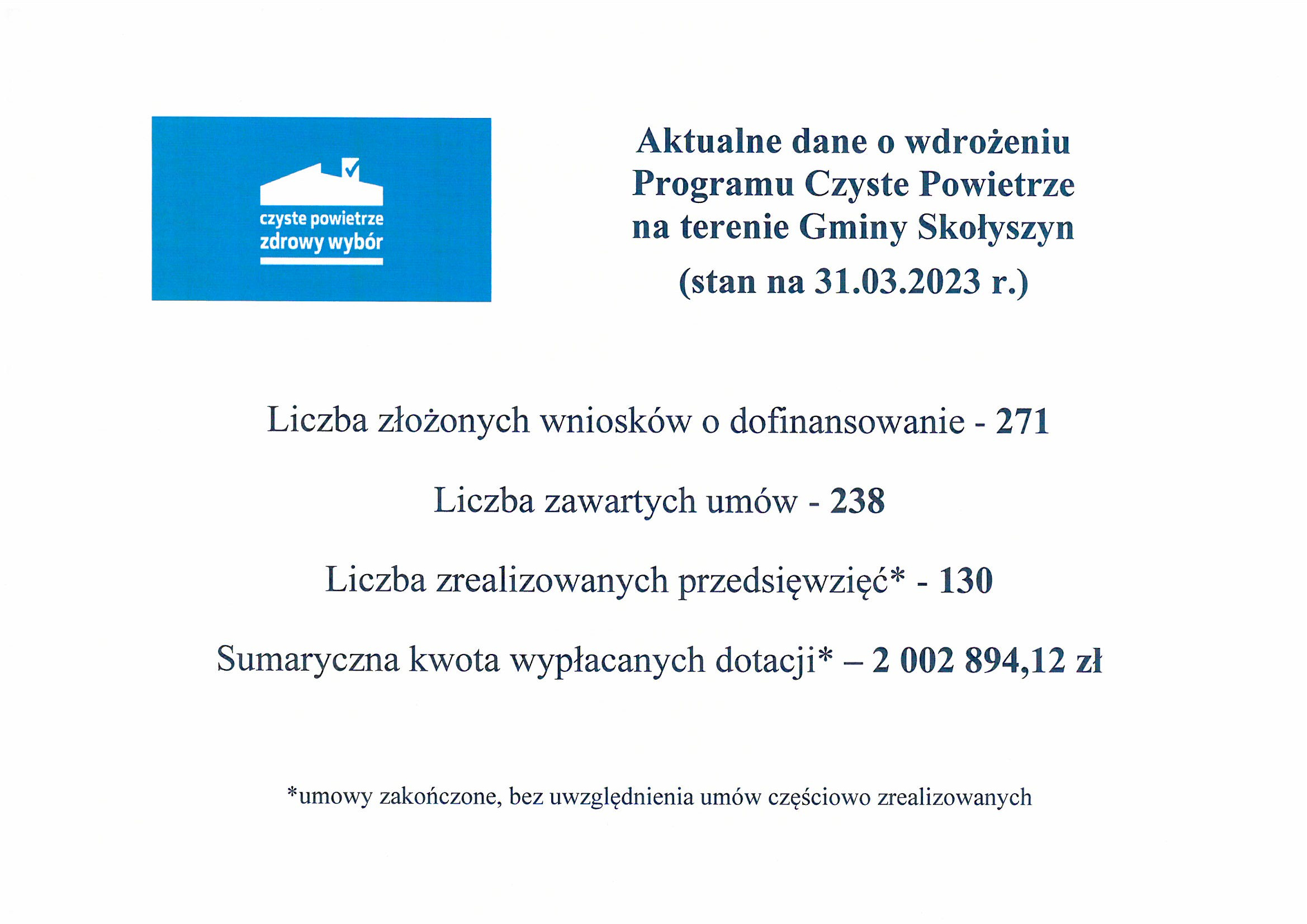 czyste powietrze
zdrowy wybór

Aktualne dane o wdrożeniu Programu Czyste Powietrze na terenie Gminy Skołyszyn

(stan na 31.03.2023 r.)

Liczba złożonych wniosków o dofinansowanie - 271

Liczba zawartych umów - 238

Liczba zrealizowanych przedsięwzięć* - 130

Sumaryczna kwota wypłacanych dotacji* – 2 002 894,12 zł

*umowy zakończone, bez uwzględnienia umów częściowo zrealizowanych